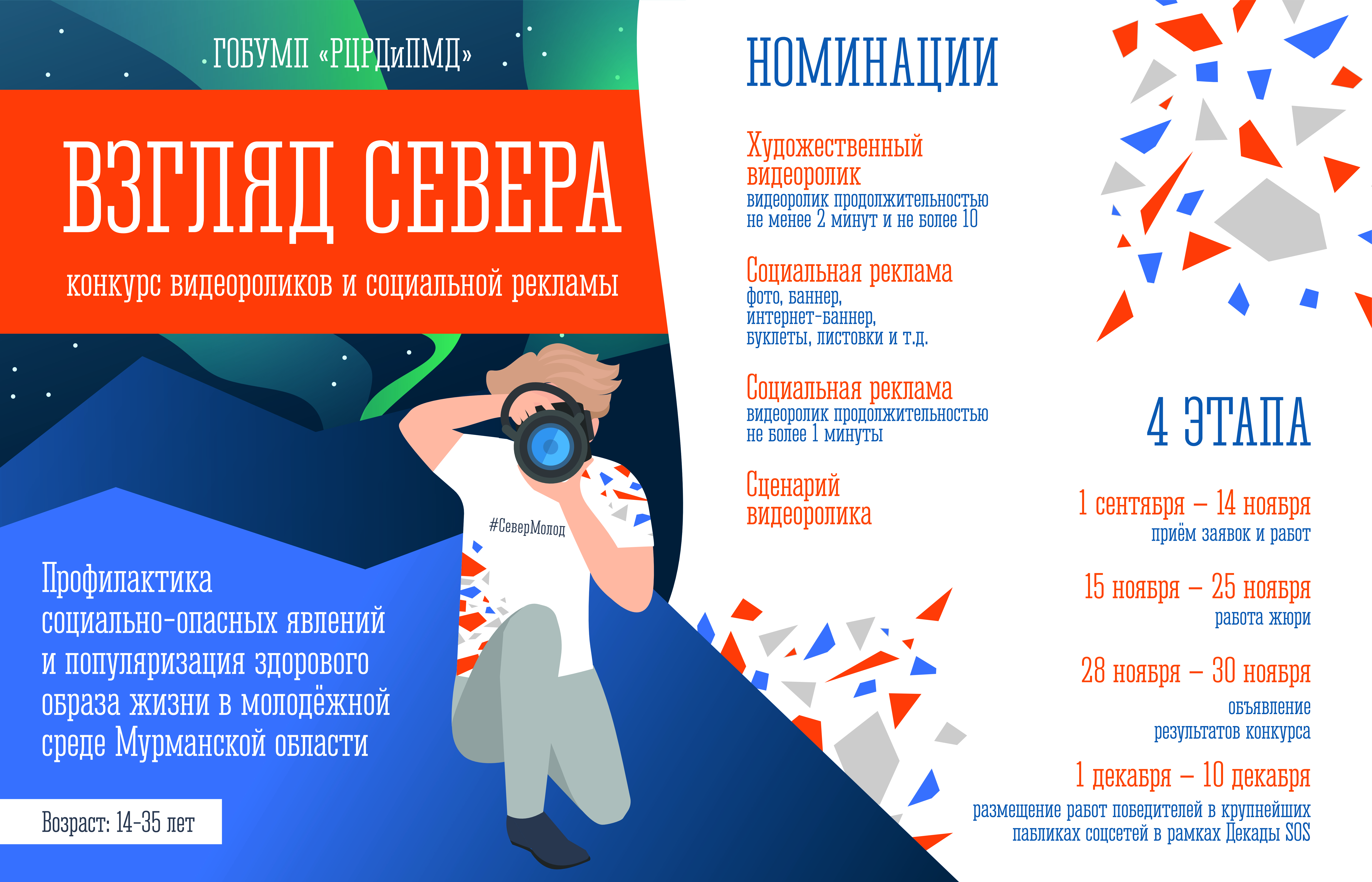 ГОБУМП «РЦРДиПМД»

ВЗГЛЯД СЕВЕРА

конкурс видеороликов и социальной рекламы

#СеверМолод

Профилактика социально-опасных явлений и популяризация здорового образа жизни в молодёжной среде Мурманской области

Возраст: 14-35 лет

НОМИНАЦИИ

Художественный видеоролик
видеоролик продолжительностью не менее 2 минут и не более 10

Социальная реклама
фото, баннер,
интернет-баннер,
буклеты, листовки и т.д.

Социальная реклама
видеоролик продолжительностью не более 1 минуты

Сценарий видеоролика

4 ЭТАПА

1 сентября – 14 ноября
приём заявок и работ

15 ноября – 25 ноября
работа жюри

28 ноября – 30 ноября
объявление результатов конкурса

1 декабря – 10 декабря
размещение работ победителей в крупнейших пабликах соцсетей в рамках Декады SOS